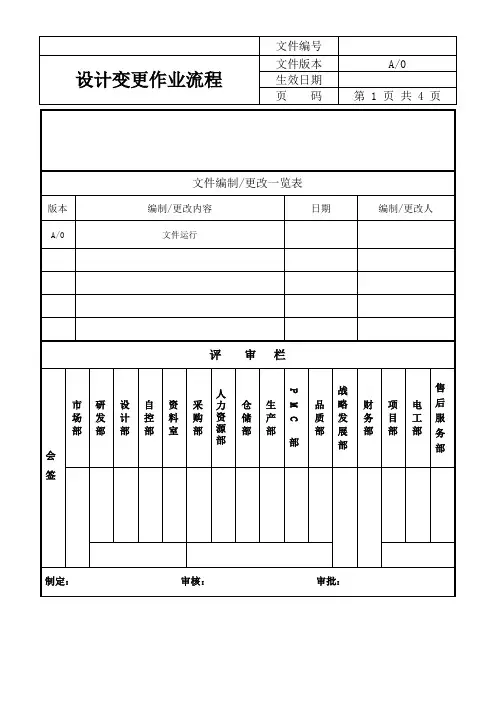 | 设计变更作业流程 | 文件编号 | |
|---|---|---|
| | 文件版本 | A/0 |
| | 生效日期 | |
| | 页 码 | 第 1 页 共 4 页 |

文件编制/更改一览表

| 版本 | 编制/更改内容 | 日期 | 编制/更改人 |
|---|---|---|---|
| A/0 | 文件运行 | | |
| | | | |
| | | | |
| | | | |
| | | | |

评 审 栏

| 会签 | 市场部 | 研发部 | 设计部 | 自控部 | 资料室 | 采购部 | 人力资源部 | 仓储部 | 生产部 | PMC部 | 品质部 | 战略发展部 | 财务部 | 项目部 | 电工部 | 售后服务部 |
|---|---|---|---|---|---|---|---|---|---|---|---|---|---|---|---|---|
| | | | | | | | | | | | | | | | | |

制定： 审核： 审批：